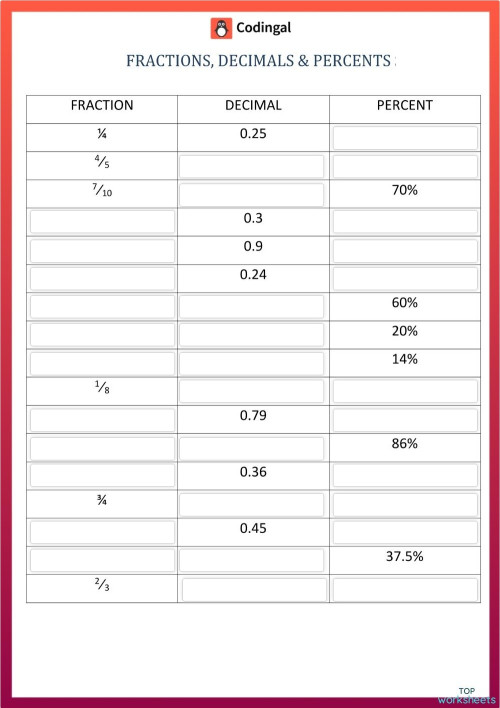 Codingal

FRACTIONS, DECIMALS & PERCENTS :

| FRACTION | DECIMAL | PERCENT |
|---|---|---|
| ¼ | 0.25 | |
| $\frac{4}{5}$ | | |
| $\frac{7}{10}$ | | 70% |
| | 0.3 | |
| | 0.9 | |
| | 0.24 | |
| | | 60% |
| | | 20% |
| | | 14% |
| $\frac{1}{8}$ | | |
| | 0.79 | |
| | | 86% |
| | 0.36 | |
| ¾ | | |
| | 0.45 | |
| | | 37.5% |
| $\frac{2}{3}$ | | |

TOP worksheets